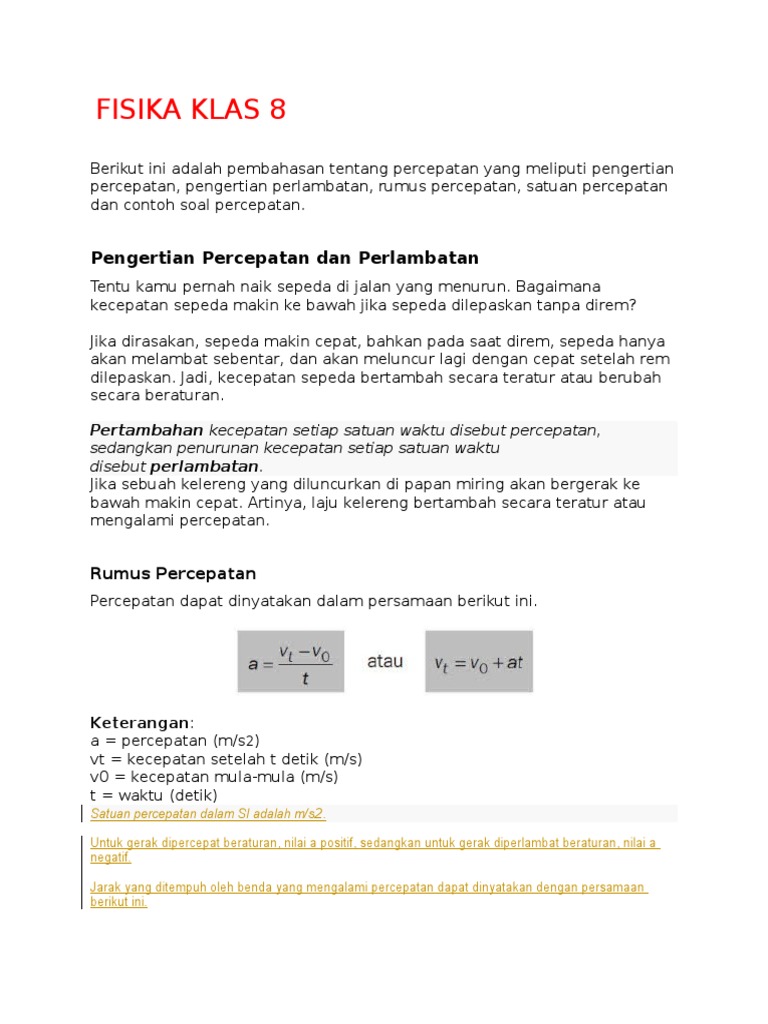 FISIKA KLAS 8

Berikut ini adalah pembahasan tentang percepatan yang meliputi pengertian percepatan, pengertian perlambatan, rumus percepatan, satuan percepatan dan contoh soal percepatan.

Pengertian Percepatan dan Perlambatan

Tentu kamu pernah naik sepeda di jalan yang menurun. Bagaimana kecepatan sepeda makin ke bawah jika sepeda dilepaskan tanpa direm?

Jika dirasakan, sepeda makin cepat, bahkan pada saat direm, sepeda hanya akan melambat sebentar, dan akan meluncur lagi dengan cepat setelah rem dilepaskan. Jadi, kecepatan sepeda bertambah secara teratur atau berubah secara beraturan.

Pertambahan kecepatan setiap satuan waktu disebut percepatan, sedangkan penurunan kecepatan setiap satuan waktu disebut perlambatan.
Jika sebuah kelereng yang diluncurkan di papan miring akan bergerak ke bawah makin cepat. Artinya, laju kelereng bertambah secara teratur atau mengalami percepatan.

Rumus Percepatan

Percepatan dapat dinyatakan dalam persamaan berikut ini.

$a = \frac{v_t - v_0}{t}$ atau $v_t = v_0 + at$

Keterangan:
a = percepatan (m/s2)
vt = kecepatan setelah t detik (m/s)
v0 = kecepatan mula-mula (m/s)
t = waktu (detik)
Satuan percepatan dalam SI adalah m/s2.

Untuk gerak dipercepat beraturan, nilai a positif, sedangkan untuk gerak diperlambat beraturan, nilai a negatif.

Jarak yang ditempuh oleh benda yang mengalami percepatan dapat dinyatakan dengan persamaan berikut ini.